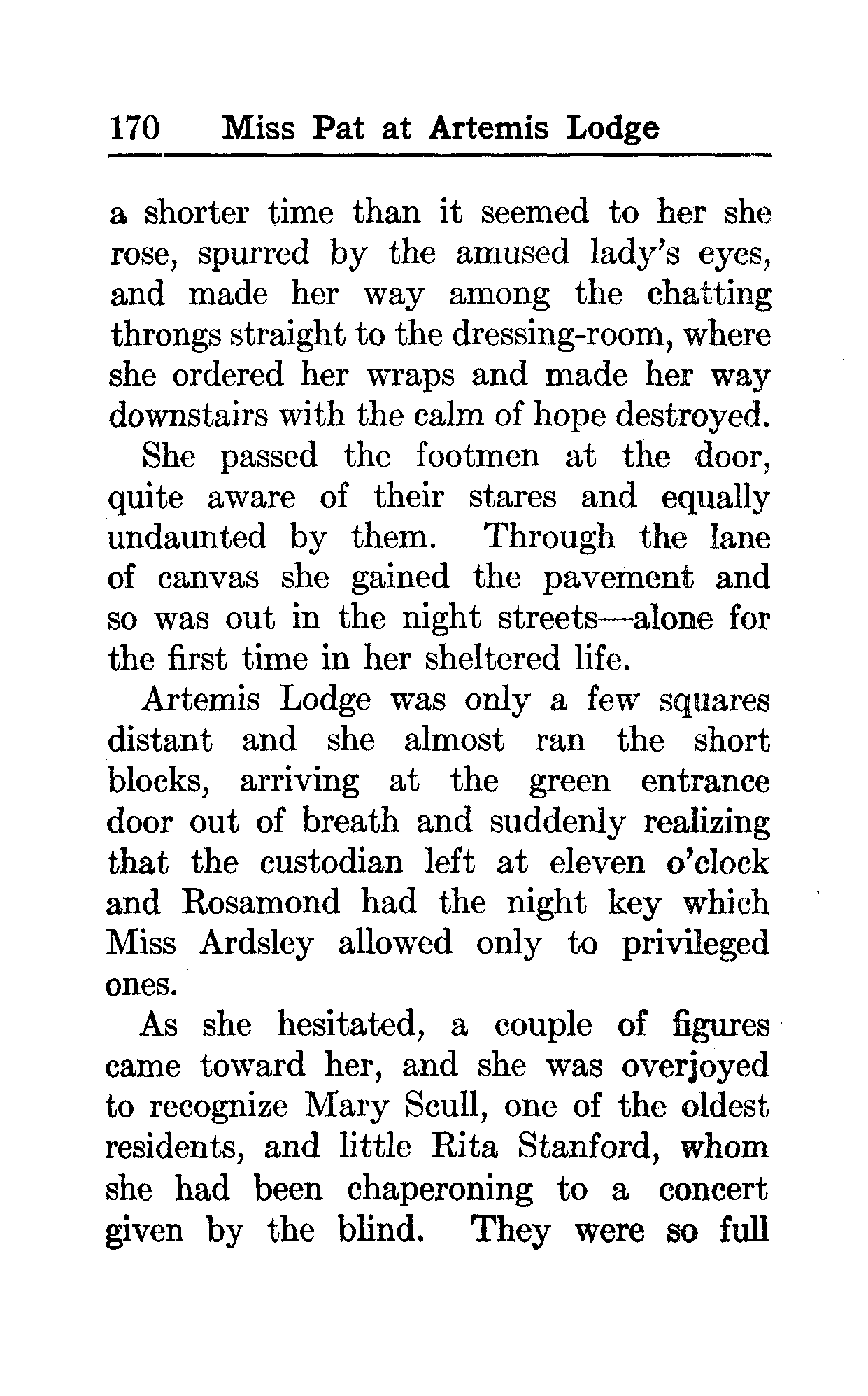 170 Miss Pat at Artemis Lodge

a shorter time than it seemed to her she rose, spurred by the amused lady's eyes, and made her way among the chatting throngs straight to the dressing-room, where she ordered her wraps and made her way downstairs with the calm of hope destroyed.

She passed the footmen at the door, quite aware of their stares and equally undaunted by them. Through the lane of canvas she gained the pavement and so was out in the night streets—alone for the first time in her sheltered life.

Artemis Lodge was only a few squares distant and she almost ran the short blocks, arriving at the green entrance door out of breath and suddenly realizing that the custodian left at eleven o'clock and Rosamond had the night key which Miss Ardsley allowed only to privileged ones.

As she hesitated, a couple of figures came toward her, and she was overjoyed to recognize Mary Scull, one of the oldest residents, and little Rita Stanford, whom she had been chaperoning to a concert given by the blind. They were so full